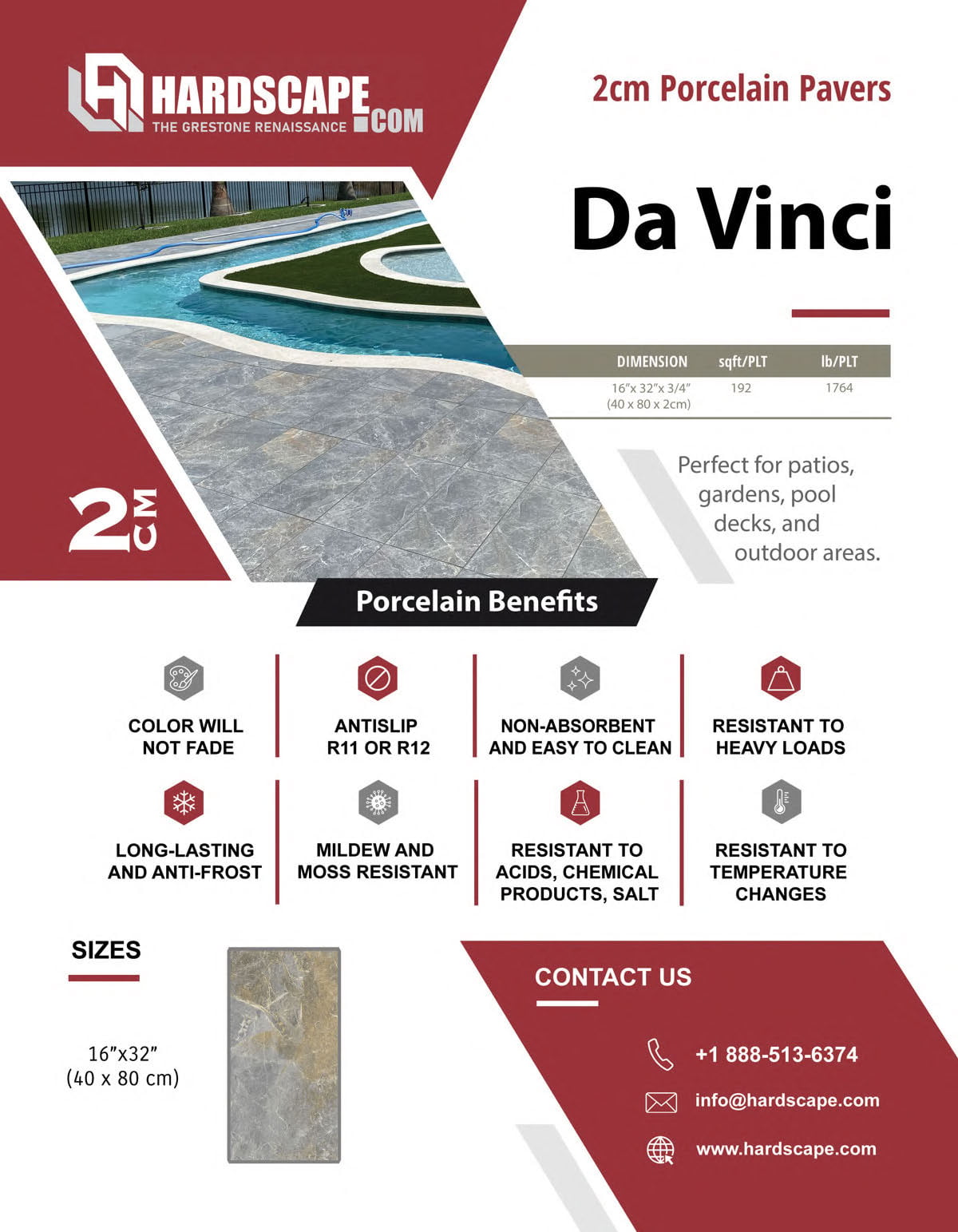 HARDSCAPE.COM
THE GRESTONE RENAISSANCE

2cm Porcelain Pavers

Da Vinci

| DIMENSION | sqft/PLT | lb/PLT |
|---|---|---|
| 16"x 32"x 3/4" (40 x 80 x 2cm) | 192 | 1764 |

Perfect for patios, gardens, pool decks, and outdoor areas.

2 CM

Porcelain Benefits

COLOR WILL NOT FADE

ANTISLIP R11 OR R12

NON-ABSORBENT AND EASY TO CLEAN

RESISTANT TO HEAVY LOADS

LONG-LASTING AND ANTI-FROST

MILDEW AND MOSS RESISTANT

RESISTANT TO ACIDS, CHEMICAL PRODUCTS, SALT

RESISTANT TO TEMPERATURE CHANGES

SIZES

16"x32"
(40 x 80 cm)

CONTACT US

+1 888-513-6374

info@hardscape.com

www.hardscape.com